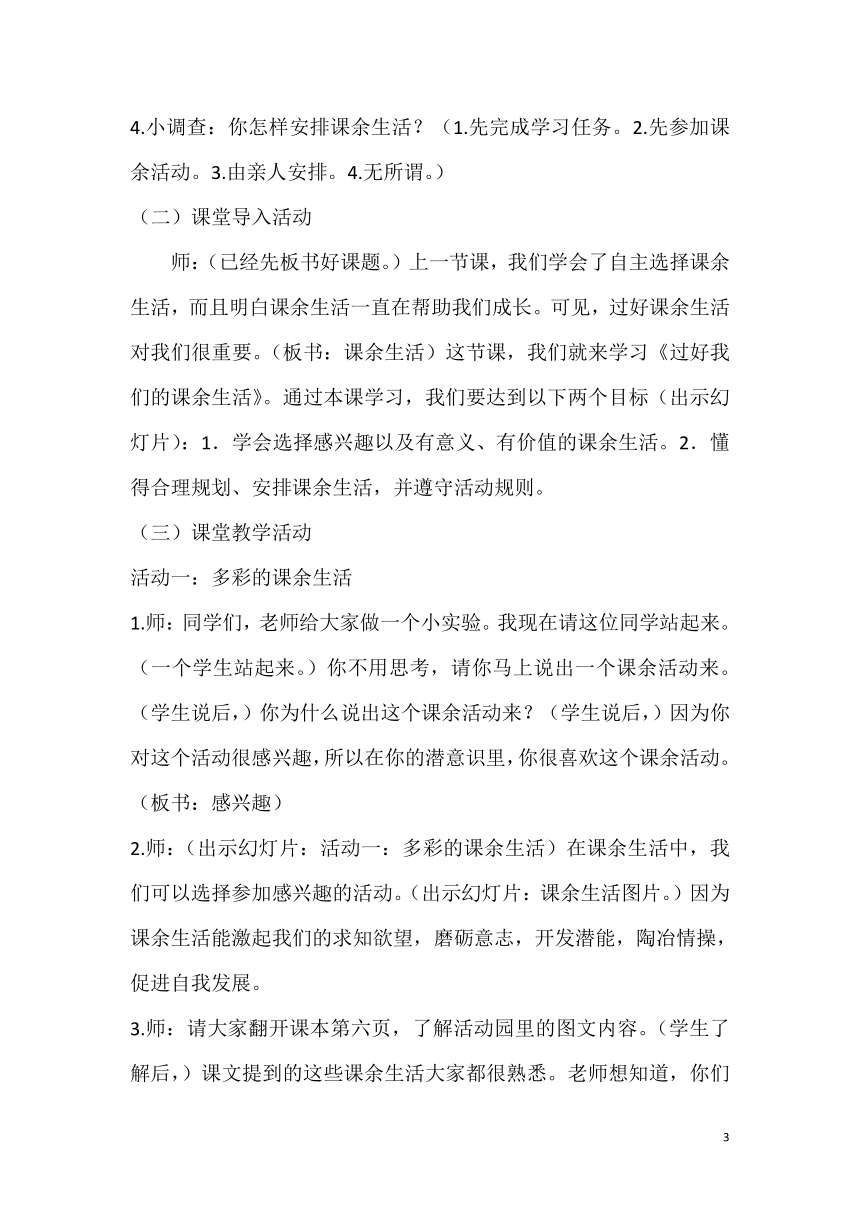 4.小调查：你怎样安排课余生活？（1.先完成学习任务。2.先参加课余活动。3.由亲人安排。4.无所谓。）

（二）课堂导入活动

师：（已经先板书好课题。）上一节课，我们学会了自主选择课余生活，而且明白课余生活一直在帮助我们成长。可见，过好课余生活对我们很重要。（板书：课余生活）这节课，我们就来学习《过好我们的课余生活》。通过本课学习，我们要达到以下两个目标（出示幻灯片）：1．学会选择感兴趣以及有意义、有价值的课余生活。2．懂得合理规划、安排课余生活，并遵守活动规则。

（三）课堂教学活动

活动一：多彩的课余生活

1.师：同学们，老师给大家做一个小实验。我现在请这位同学站起来。（一个学生站起来。）你不用思考，请你马上说出一个课余活动来。（学生说后，）你为什么说出这个课余活动来？（学生说后，）因为你对这个活动很感兴趣，所以在你的潜意识里，你很喜欢这个课余活动。（板书：感兴趣）

2.师：（出示幻灯片：活动一：多彩的课余生活）在课余生活中，我们可以选择参加感兴趣的活动。（出示幻灯片：课余生活图片。）因为课余生活能激起我们的求知欲望，磨砺意志，开发潜能，陶冶情操，促进自我发展。

3.师：请大家翻开课本第六页，了解活动园里的图文内容。（学生了解后，）课文提到的这些课余生活大家都很熟悉。老师想知道，你们

3